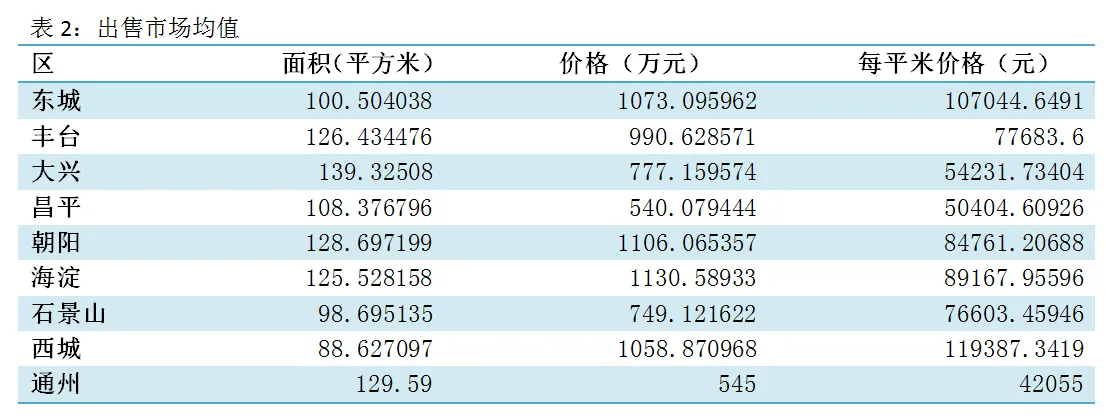 表2：出售市场均值

| 区 | 面积（平方米） | 价格（万元） | 每平米价格（元） |
|---|---|---|---|
| 东城 | 100.504038 | 1073.095962 | 107044.6491 |
| 丰台 | 126.434476 | 990.628571 | 77683.6 |
| 大兴 | 139.32508 | 777.159574 | 54231.73404 |
| 昌平 | 108.376796 | 540.079444 | 50404.60926 |
| 朝阳 | 128.697199 | 1106.065357 | 84761.20688 |
| 海淀 | 125.528158 | 1130.58933 | 89167.95596 |
| 石景山 | 98.695135 | 749.121622 | 76603.45946 |
| 西城 | 88.627097 | 1058.870968 | 119387.3419 |
| 通州 | 129.59 | 545 | 42055 |